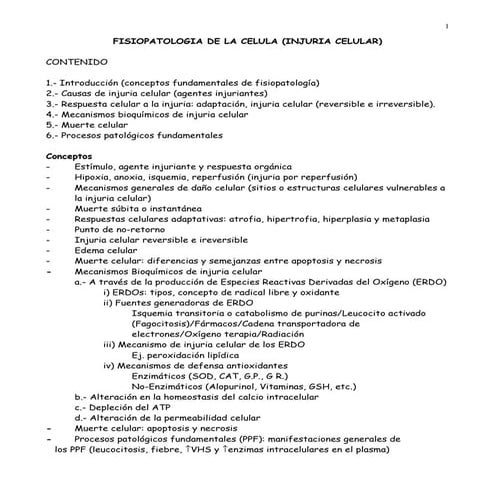 1

FISIOPATOLOGIA DE LA CELULA (INJURIA CELULAR)

CONTENIDO

1.- Introducción (conceptos fundamentales de fisiopatología)
2.- Causas de injuria celular (agentes injuriantes)
3.- Respuesta celular a la injuria: adaptación, injuria celular (reversible e irreversible).
4.- Mecanismos bioquímicos de injuria celular
5.- Muerte celular
6.- Procesos patológicos fundamentales

Conceptos
- Estímulo, agente injuriante y respuesta orgánica
- Hipoxia, anoxia, isquemia, reperfusión (injuria por reperfusión)
- Mecanismos generales de daño celular (sitios o estructuras celulares vulnerables a la injuria celular)
- Muerte súbita o instantánea
- Respuestas celulares adaptativas: atrofia, hipertrofia, hiperplasia y metaplasia
- Punto de no-retorno
- Injuria celular reversible e ireversible
- Edema celular
- Muerte celular: diferencias y semejanzas entre apoptosis y necrosis
- Mecanismos Bioquímicos de injuria celular
a.- A través de la producción de Especies Reactivas Derivadas del Oxígeno (ERDO)
i) ERDOs: tipos, concepto de radical libre y oxidante
ii) Fuentes generadoras de ERDO
Isquemia transitoria o catabolismo de purinas/Leucocito activado (Fagocitosis)/Fármacos/Cadena transportadora de electrones/Oxígeno terapia/Radiación
iii) Mecanismo de injuria celular de los ERDO
Ej. peroxidación lipídica
iv) Mecanismos de defensa antioxidantes
Enzimáticos (SOD, CAT, G.P., G R.)
No-Enzimáticos (Alopurinol, Vitaminas, GSH, etc.)
b.- Alteración en la homeostasis del calcio intracelular
c.- Depleción del ATP
d.- Alteración de la permeabilidad celular
- Muerte celular: apoptosis y necrosis
- Procesos patológicos fundamentales (PPF): manifestaciones generales de los PPF (leucocitosis, fiebre, ↑VHS y ↑enzimas intracelulares en el plasma)